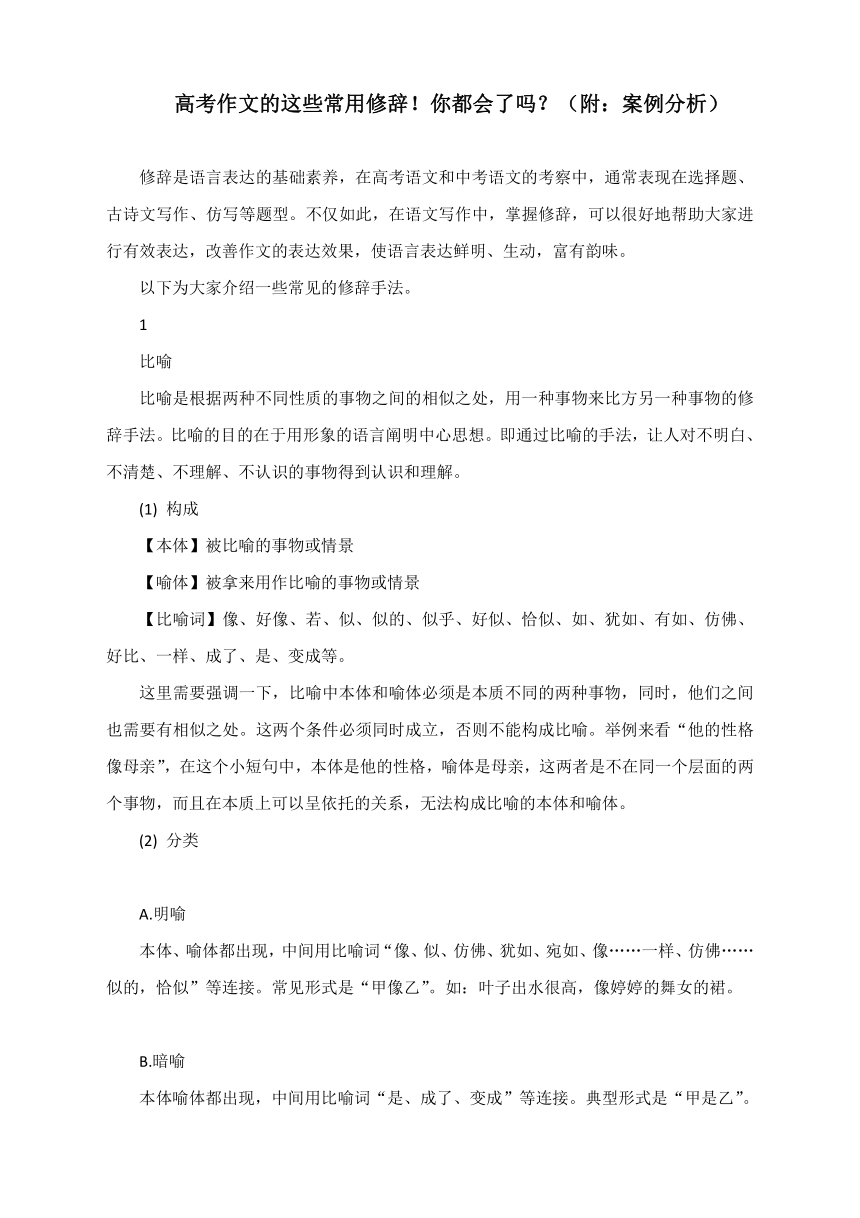 高考作文的这些常用修辞！你都会了吗？（附：案例分析）

修辞是语言表达的基础素养，在高考语文和中考语文的考察中，通常表现在选择题、古诗文写作、仿写等题型。不仅如此，在语文写作中，掌握修辞，可以很好地帮助大家进行有效表达，改善作文的表达效果，使语言表达鲜明、生动，富有韵味。

以下为大家介绍一些常见的修辞手法。

1

比喻

比喻是根据两种不同性质的事物之间的相似之处，用一种事物来比方另一种事物的修辞手法。比喻的目的在于用形象的语言阐明中心思想。即通过比喻的手法，让人对不明白、不清楚、不理解、不认识的事物得到认识和理解。

(1) 构成

【本体】被比喻的事物或情景

【喻体】被拿来用作比喻的事物或情景

【比喻词】像、好像、若、似、似的、似乎、好似、恰似、如、犹如、有如、仿佛、好比、一样、成了、是、变成等。

这里需要强调一下，比喻中本体和喻体必须是本质不同的两种事物，同时，他们之间也需要有相似之处。这两个条件必须同时成立，否则不能构成比喻。举例来看“他的性格像母亲”，在这个小短句中，本体是他的性格，喻体是母亲，这两者是不在同一个层面的两个事物，而且在本质上可以呈依托的关系，无法构成比喻的本体和喻体。

(2) 分类

A.明喻

本体、喻体都出现，中间用比喻词“像、似、仿佛、犹如、宛如、像……一样、仿佛……似的，恰似”等连接。常见形式是“甲像乙”。如：叶子出水很高，像婷婷的舞女的裙。

B.暗喻

本体喻体都出现，中间用比喻词“是、成了、变成”等连接。典型形式是“甲是乙”。